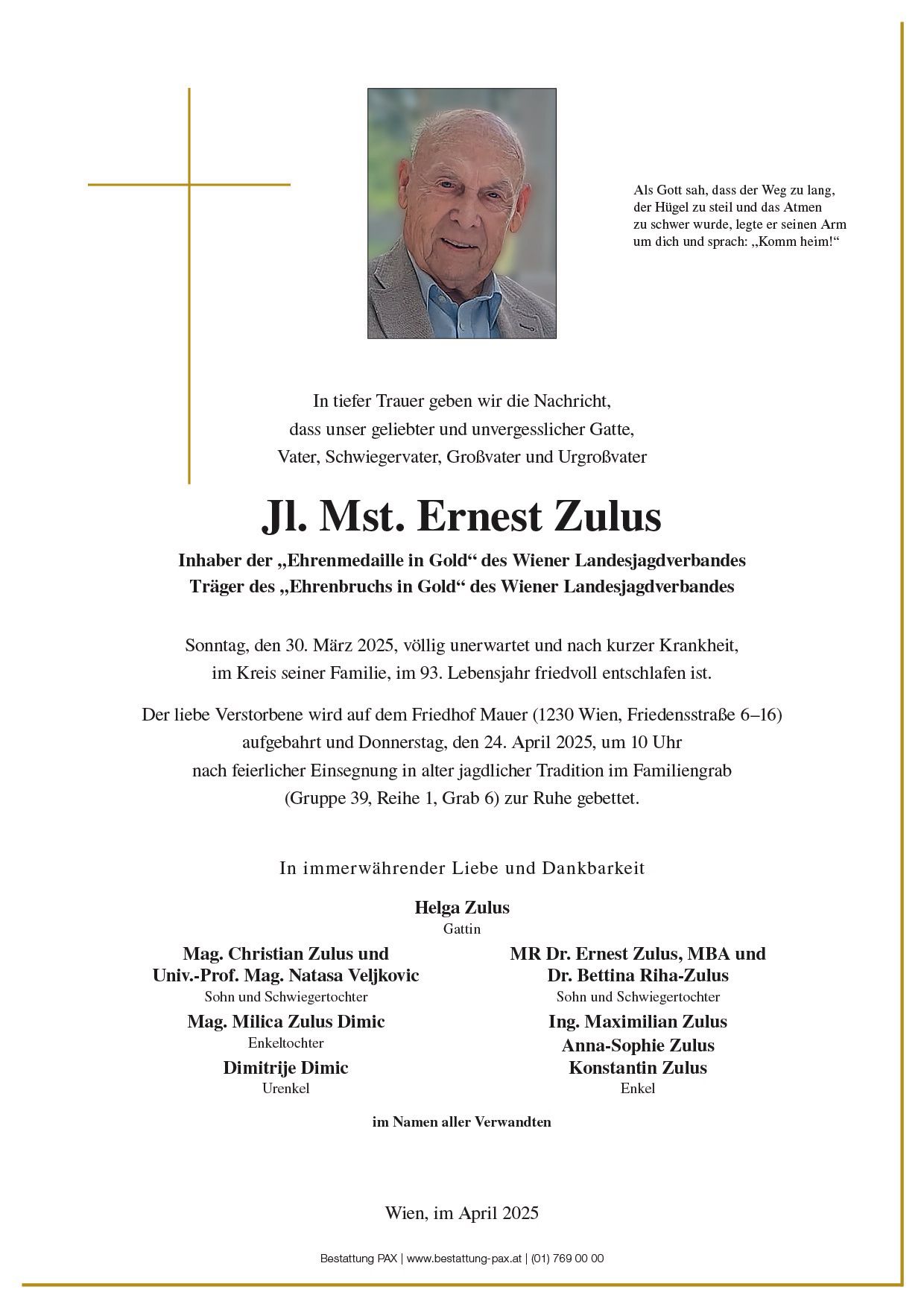 Als Gott sah, dass der Weg zu lang, der Hügel zu steil und das Atmen zu schwer wurde, legte er seinen Arm um dich und sprach: „Komm heim!“

In tiefer Trauer geben wir die Nachricht, dass unser geliebter und unvergesslicher Gatte, Vater, Schwiegervater, Großvater und Urgroßvater

Jl. Mst. Ernest Zulus

Inhaber der „Ehrenmedaille in Gold“ des Wiener Landesjagdverbandes
Träger des „Ehrenbruchs in Gold“ des Wiener Landesjagdverbandes

Sonntag, den 30. März 2025, völlig unerwartet und nach kurzer Krankheit, im Kreis seiner Familie, im 93. Lebensjahr friedvoll entschlafen ist.

Der liebe Verstorbene wird auf dem Friedhof Mauer (1230 Wien, Friedensstraße 6–16) aufgebahrt und Donnerstag, den 24. April 2025, um 10 Uhr nach feierlicher Einsegnung in alter jagdlicher Tradition im Familiengrab (Gruppe 39, Reihe 1, Grab 6) zur Ruhe gebettet.

In immerwährender Liebe und Dankbarkeit

Helga Zulus
Gattin

Mag. Christian Zulus und
Univ.-Prof. Mag. Natasa Veljkovic
Sohn und Schwiegertochter

Mag. Milica Zulus Dimic
Enkeltochter

Dimitrije Dimic
Urenkel

MR Dr. Ernest Zulus, MBA und
Dr. Bettina Riha-Zulus
Sohn und Schwiegertochter

Ing. Maximilian Zulus
Anna-Sophie Zulus
Konstantin Zulus
Enkel

im Namen aller Verwandten

Wien, im April 2025

Bestattung PAX | www.bestattung-pax.at | (01) 769 00 00